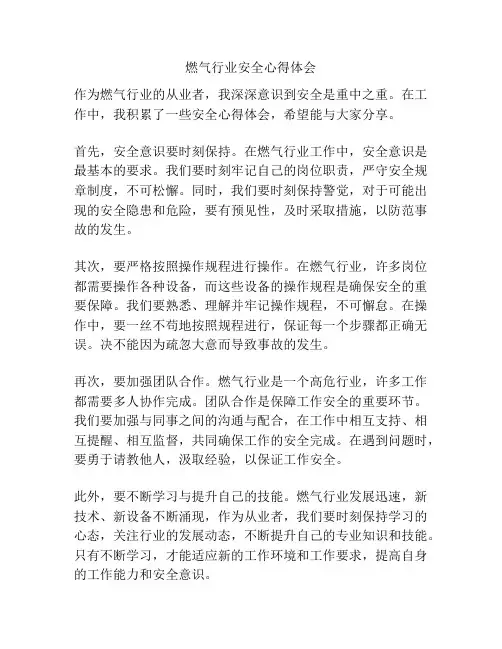 燃气行业安全心得体会

作为燃气行业的从业者，我深深意识到安全是重中之重。在工作中，我积累了一些安全心得体会，希望能与大家分享。

首先，安全意识要时刻保持。在燃气行业工作中，安全意识是最基本的要求。我们要时刻牢记自己的岗位职责，严守安全规章制度，不可松懈。同时，我们要时刻保持警觉，对于可能出现的安全隐患和危险，要有预见性，及时采取措施，以防范事故的发生。

其次，要严格按照操作规程进行操作。在燃气行业，许多岗位都需要操作各种设备，而这些设备的操作规程是确保安全的重要保障。我们要熟悉、理解并牢记操作规程，不可懈怠。在操作中，要一丝不苟地按照规程进行，保证每一个步骤都正确无误。决不能因为疏忽大意而导致事故的发生。

再次，要加强团队合作。燃气行业是一个高危行业，许多工作都需要多人协作完成。团队合作是保障工作安全的重要环节。我们要加强与同事之间的沟通与配合，在工作中相互支持、相互提醒、相互监督，共同确保工作的安全完成。在遇到问题时，要勇于请教他人，汲取经验，以保证工作安全。

此外，要不断学习与提升自己的技能。燃气行业发展迅速，新技术、新设备不断涌现，作为从业者，我们要时刻保持学习的心态，关注行业的发展动态，不断提升自己的专业知识和技能。只有不断学习，才能适应新的工作环境和工作要求，提高自身的工作能力和安全意识。